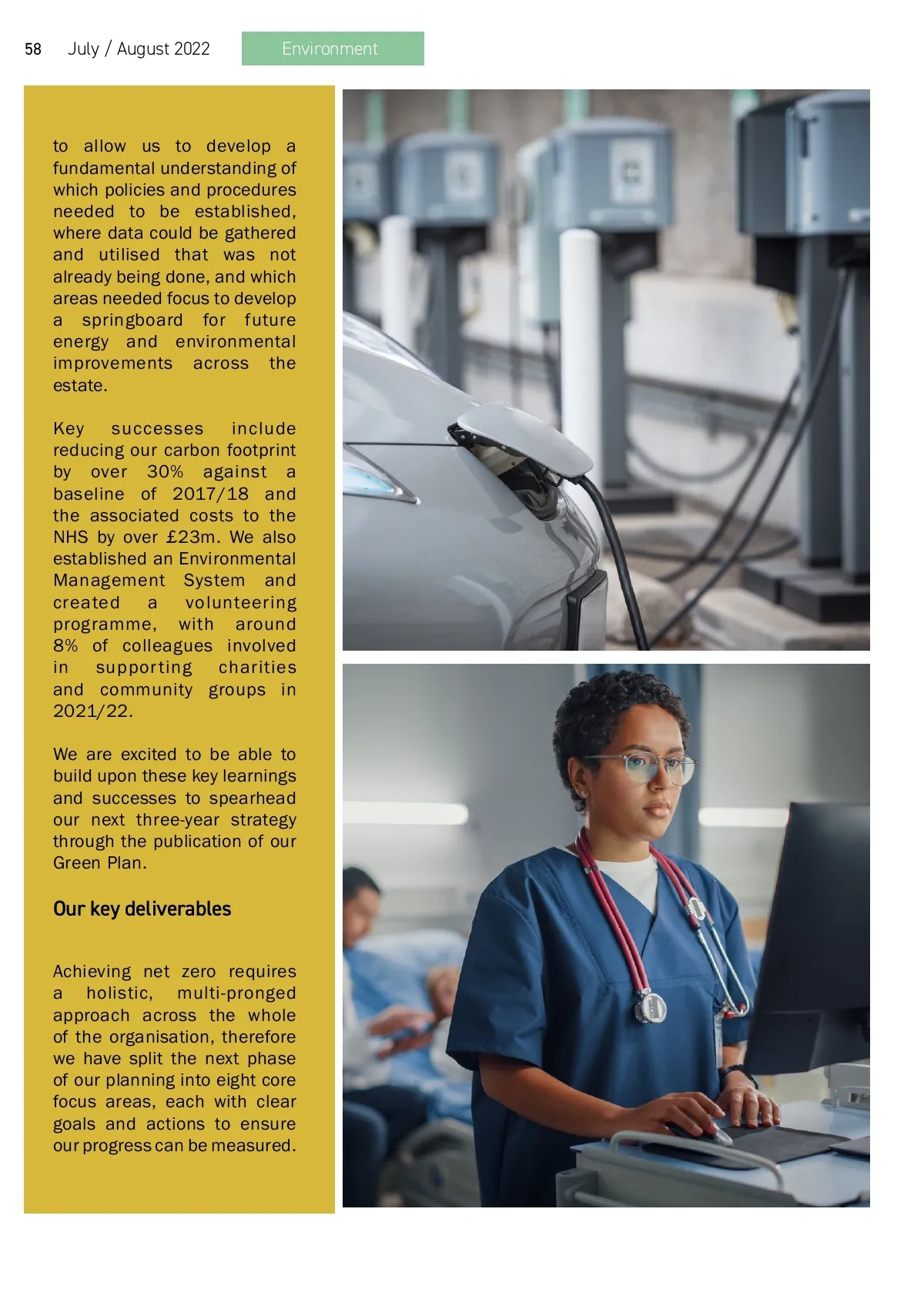 58 July / August 2022 Environment

to allow us to develop a fundamental understanding of which policies and procedures needed to be established, where data could be gathered and utilised that was not already being done, and which areas needed focus to develop a springboard for future energy and environmental improvements across the estate.

Key successes include reducing our carbon footprint by over 30% against a baseline of 2017/18 and the associated costs to the NHS by over £23m. We also established an Environmental Management System and created a volunteering programme, with around 8% of colleagues involved in supporting charities and community groups in 2021/22.

We are excited to be able to build upon these key learnings and successes to spearhead our next three-year strategy through the publication of our Green Plan.

Our key deliverables

Achieving net zero requires a holistic, multi-pronged approach across the whole of the organisation, therefore we have split the next phase of our planning into eight core focus areas, each with clear goals and actions to ensure our progress can be measured.